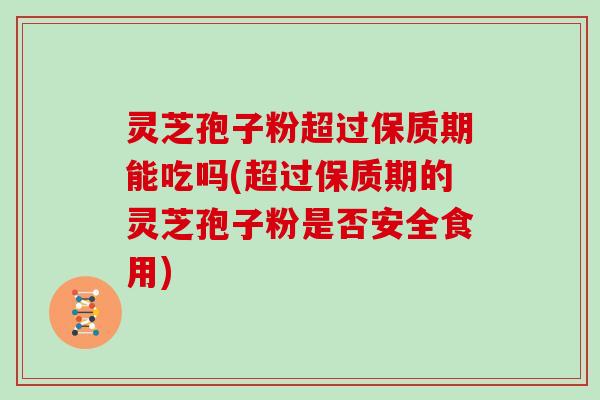 灵芝孢子粉超过保质期能吃吗(超过保质期的灵芝孢子粉是否安全食用)